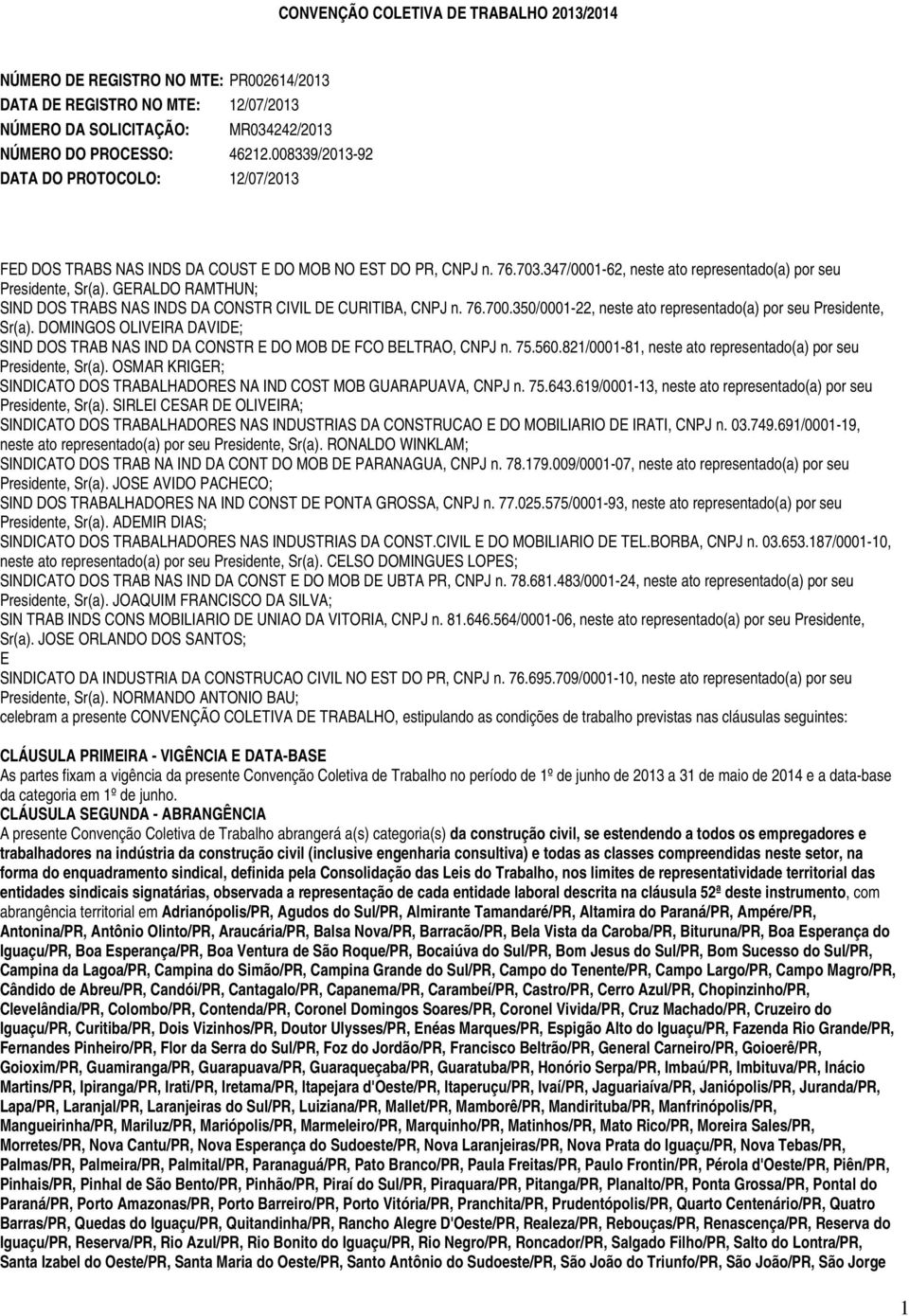 CONVENÇÃO COLETIVA DE TRABALHO 2013/2014

NÚMERO DE REGISTRO NO MTE: PR002614/2013
DATA DE REGISTRO NO MTE: 12/07/2013
NÚMERO DA SOLICITAÇÃO: MR034242/2013
NÚMERO DO PROCESSO: 46212.008339/2013-92
DATA DO PROTOCOLO: 12/07/2013

FED DOS TRABS NAS INDS DA COUST E DO MOB NO EST DO PR, CNPJ n. 76.703.347/0001-62, neste ato representado(a) por seu Presidente, Sr(a). GERALDO RAMTHUN;
SIND DOS TRABS NAS INDS DA CONSTR CIVIL DE CURITIBA, CNPJ n. 76.700.350/0001-22, neste ato representado(a) por seu Presidente, Sr(a). DOMINGOS OLIVEIRA DAVIDE;
SIND DOS TRAB NAS IND DA CONSTR E DO MOB DE FCO BELTRAO, CNPJ n. 75.560.821/0001-81, neste ato representado(a) por seu Presidente, Sr(a). OSMAR KRIGER;
SINDICATO DOS TRABALHADORES NA IND COST MOB GUARAPUAVA, CNPJ n. 75.643.619/0001-13, neste ato representado(a) por seu Presidente, Sr(a). SIRLEI CESAR DE OLIVEIRA;
SINDICATO DOS TRABALHADORES NAS INDUSTRIAS DA CONSTRUCAO E DO MOBILIARIO DE IRATI, CNPJ n. 03.749.691/0001-19, neste ato representado(a) por seu Presidente, Sr(a). RONALDO WINKLAM;
SINDICATO DOS TRAB NA IND DA CONT DO MOB DE PARANAGUA, CNPJ n. 78.179.009/0001-07, neste ato representado(a) por seu Presidente, Sr(a). JOSE AVIDO PACHECO;
SIND DOS TRABALHADORES NA IND CONST DE PONTA GROSSA, CNPJ n. 77.025.575/0001-93, neste ato representado(a) por seu Presidente, Sr(a). ADEMIR DIAS;
SINDICATO DOS TRABALHADORES NAS INDUSTRIAS DA CONST.CIVIL E DO MOBILIARIO DE TEL.BORBA, CNPJ n. 03.653.187/0001-10, neste ato representado(a) por seu Presidente, Sr(a). CELSO DOMINGUES LOPES;
SINDICATO DOS TRAB NAS IND DA CONST E DO MOB DE UBTA PR, CNPJ n. 78.681.483/0001-24, neste ato representado(a) por seu Presidente, Sr(a). JOAQUIM FRANCISCO DA SILVA;
SIN TRAB INDS CONS MOBILIARIO DE UNIAO DA VITORIA, CNPJ n. 81.646.564/0001-06, neste ato representado(a) por seu Presidente, Sr(a). JOSE ORLANDO DOS SANTOS;
E
SINDICATO DA INDUSTRIA DA CONSTRUCAO CIVIL NO EST DO PR, CNPJ n. 76.695.709/0001-10, neste ato representado(a) por seu Presidente, Sr(a). NORMANDO ANTONIO BAU;
celebram a presente CONVENÇÃO COLETIVA DE TRABALHO, estipulando as condições de trabalho previstas nas cláusulas seguintes:

CLÁUSULA PRIMEIRA - VIGÊNCIA E DATA-BASE
As partes fixam a vigência da presente Convenção Coletiva de Trabalho no período de 1º de junho de 2013 a 31 de maio de 2014 e a data-base da categoria em 1º de junho.
CLÁUSULA SEGUNDA - ABRANGÊNCIA
A presente Convenção Coletiva de Trabalho abrangerá a(s) categoria(s) da construção civil, se estendendo a todos os empregadores e trabalhadores na indústria da construção civil (inclusive engenharia consultiva) e todas as classes compreendidas neste setor, na forma do enquadramento sindical, definida pela Consolidação das Leis do Trabalho, nos limites de representatividade territorial das entidades sindicais signatárias, observada a representação de cada entidade laboral descrita na cláusula 52ª deste instrumento, com abrangência territorial em Adrianópolis/PR, Agudos do Sul/PR, Almirante Tamandaré/PR, Altamira do Paraná/PR, Ampére/PR, Antonina/PR, Antônio Olinto/PR, Araucária/PR, Balsa Nova/PR, Barracão/PR, Bela Vista da Caroba/PR, Bituruna/PR, Boa Esperança do Iguaçu/PR, Boa Esperança/PR, Boa Ventura de São Roque/PR, Bocaiúva do Sul/PR, Bom Jesus do Sul/PR, Bom Sucesso do Sul/PR, Campina da Lagoa/PR, Campina do Simão/PR, Campina Grande do Sul/PR, Campo do Tenente/PR, Campo Largo/PR, Campo Magro/PR, Cândido de Abreu/PR, Candói/PR, Cantagalo/PR, Capanema/PR, Carambeí/PR, Castro/PR, Cerro Azul/PR, Chopinzinho/PR, Clevelândia/PR, Colombo/PR, Contenda/PR, Coronel Domingos Soares/PR, Coronel Vivida/PR, Cruz Machado/PR, Cruzeiro do Iguaçu/PR, Curitiba/PR, Dois Vizinhos/PR, Doutor Ulysses/PR, Enéas Marques/PR, Espigão Alto do Iguaçu/PR, Fazenda Rio Grande/PR, Fernandes Pinheiro/PR, Flor da Serra do Sul/PR, Foz do Jordão/PR, Francisco Beltrão/PR, General Carneiro/PR, Goioerê/PR, Goioxim/PR, Guamiranga/PR, Guarapuava/PR, Guaraqueçaba/PR, Guaratuba/PR, Honório Serpa/PR, Imbaú/PR, Imbituva/PR, Inácio Martins/PR, Ipiranga/PR, Irati/PR, Iretama/PR, Itapejara d'Oeste/PR, Itaperuçu/PR, Ivaí/PR, Jaguariaíva/PR, Janiópolis/PR, Juranda/PR, Lapa/PR, Laranjal/PR, Laranjeiras do Sul/PR, Luiziana/PR, Mallet/PR, Mamborê/PR, Mandirituba/PR, Manfrinópolis/PR, Mangueirinha/PR, Mariluz/PR, Mariópolis/PR, Marmeleiro/PR, Marquinho/PR, Matinhos/PR, Mato Rico/PR, Moreira Sales/PR, Morretes/PR, Nova Cantu/PR, Nova Esperança do Sudoeste/PR, Nova Laranjeiras/PR, Nova Prata do Iguaçu/PR, Nova Tebas/PR, Palmas/PR, Palmeira/PR, Palmital/PR, Paranaguá/PR, Pato Branco/PR, Paula Freitas/PR, Paulo Frontin/PR, Pérola d'Oeste/PR, Piên/PR, Pinhais/PR, Pinhal de São Bento/PR, Pinhão/PR, Piraí do Sul/PR, Piraquara/PR, Pitanga/PR, Planalto/PR, Ponta Grossa/PR, Pontal do Paraná/PR, Porto Amazonas/PR, Porto Barreiro/PR, Porto Vitória/PR, Pranchita/PR, Prudentópolis/PR, Quarto Centenário/PR, Quatro Barras/PR, Quedas do Iguaçu/PR, Quitandinha/PR, Rancho Alegre D'Oeste/PR, Realeza/PR, Rebouças/PR, Renascença/PR, Reserva do Iguaçu/PR, Reserva/PR, Rio Azul/PR, Rio Bonito do Iguaçu/PR, Rio Negro/PR, Roncador/PR, Salgado Filho/PR, Salto do Lontra/PR, Santa Izabel do Oeste/PR, Santa Maria do Oeste/PR, Santo Antônio do Sudoeste/PR, São João do Triunfo/PR, São João/PR, São Jorge

1